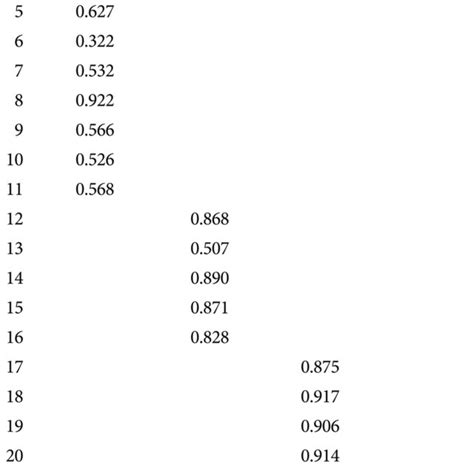 | | | | |
|---|---|---|---|
| 5 | 0.627 | | |
| 6 | 0.322 | | |
| 7 | 0.532 | | |
| 8 | 0.922 | | |
| 9 | 0.566 | | |
| 10 | 0.526 | | |
| 11 | 0.568 | | |
| 12 | | 0.868 | |
| 13 | | 0.507 | |
| 14 | | 0.890 | |
| 15 | | 0.871 | |
| 16 | | 0.828 | |
| 17 | | | 0.875 |
| 18 | | | 0.917 |
| 19 | | | 0.906 |
| 20 | | | 0.914 |